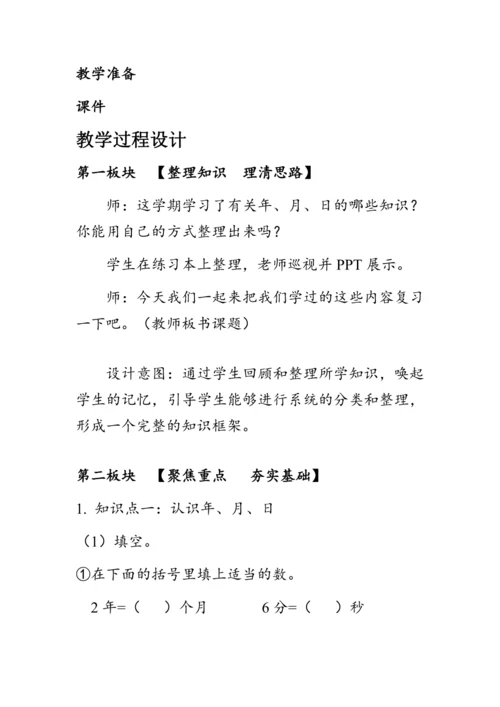 教学准备

课件

教学过程设计

第一板块 【整理知识 理清思路】

师：这学期学习了有关年、月、日的哪些知识？你能用自己的方式整理出来吗？

学生在练习本上整理，老师巡视并 PPT 展示。

师：今天我们一起来把我们学过的这些内容复习一下吧。（教师板书课题）

设计意图：通过学生回顾和整理所学知识，唤起学生的记忆，引导学生能够进行系统的分类和整理，形成一个完整的知识框架。

第二板块 【聚焦重点 夯实基础】

1. 知识点一：认识年、月、日

（1）填空。

①在下面的括号里填上适当的数。

2 年=（ ）个月 6 分=（ ）秒